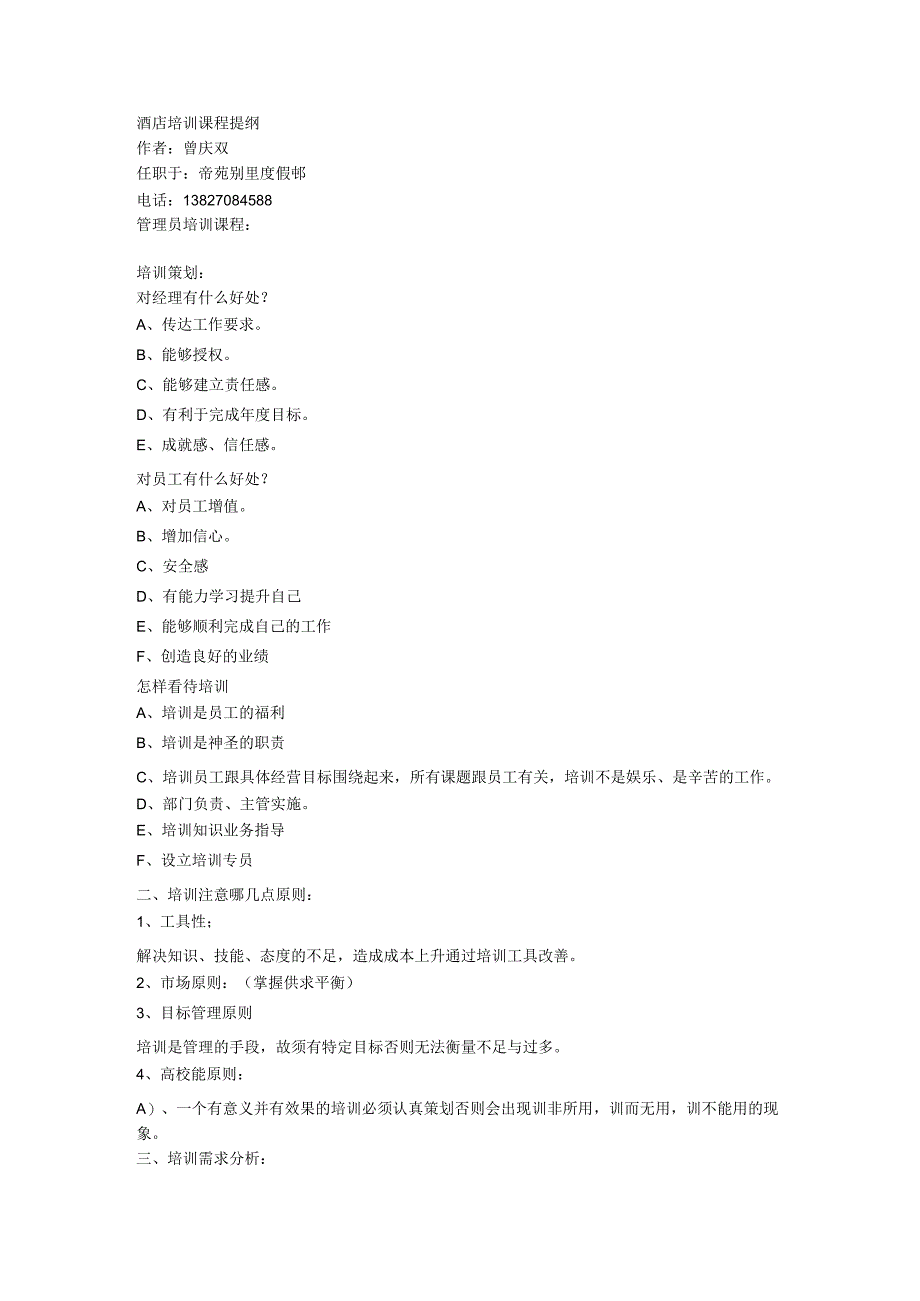 酒店培训课程提纲
作者：曾庆双
任职于：帝苑别里度假邨
电话：13827084588
管理员培训课程：

培训策划：
对经理有什么好处？
A、传达工作要求。
B、能够授权。
C、能够建立责任感。
D、有利于完成年度目标。
E、成就感、信任感。
对员工有什么好处？
A、对员工增值。
B、增加信心。
C、安全感
D、有能力学习提升自己
E、能够顺利完成自己的工作
F、创造良好的业绩
怎样看待培训
A、培训是员工的福利
B、培训是神圣的职责
C、培训员工跟具体经营目标围绕起来，所有课题跟员工有关，培训不是娱乐、是辛苦的工作。
D、部门负责、主管实施。
E、培训知识业务指导
F、设立培训专员
二、培训注意哪几点原则：
1、工具性；
解决知识、技能、态度的不足，造成成本上升通过培训工具改善。
2、市场原则：（掌握供求平衡）
3、目标管理原则
培训是管理的手段，故须有特定目标否则无法衡量不足与过多。
4、高校能原则：
A）、一个有意义并有效果的培训必须认真策划否则会出现训非所用，训而无用，训不能用的现象。
三、培训需求分析：